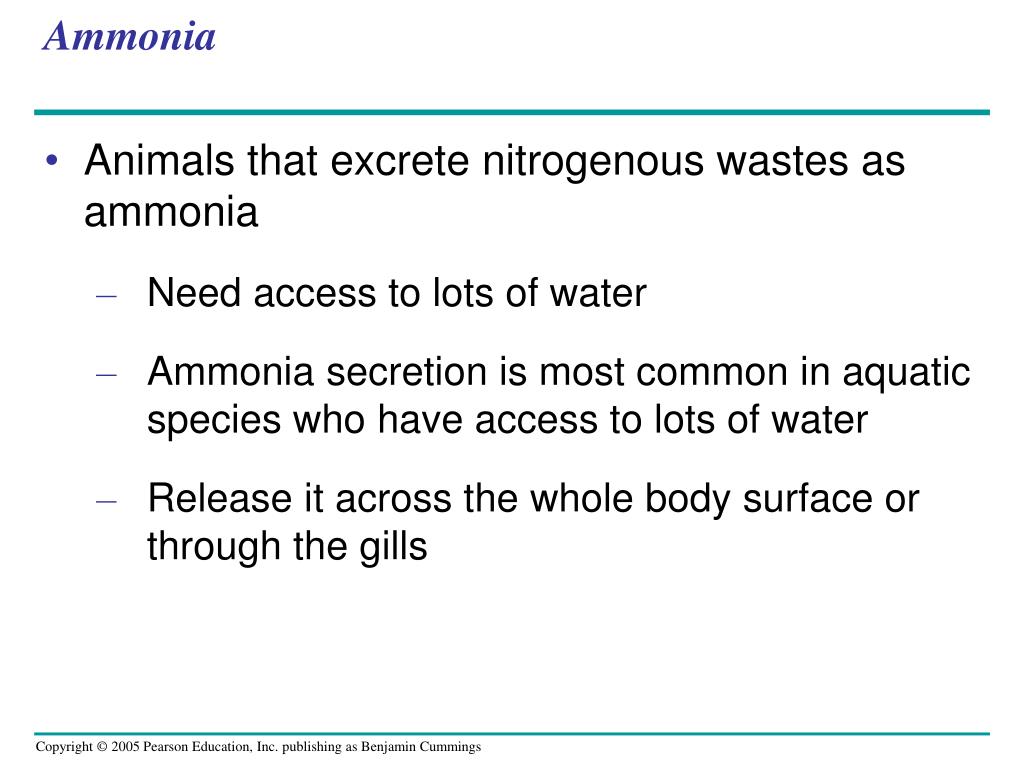 Ammonia

• Animals that excrete nitrogenous wastes as ammonia

– Need access to lots of water

– Ammonia secretion is most common in aquatic species who have access to lots of water

– Release it across the whole body surface or through the gills

Copyright © 2005 Pearson Education, Inc. publishing as Benjamin Cummings